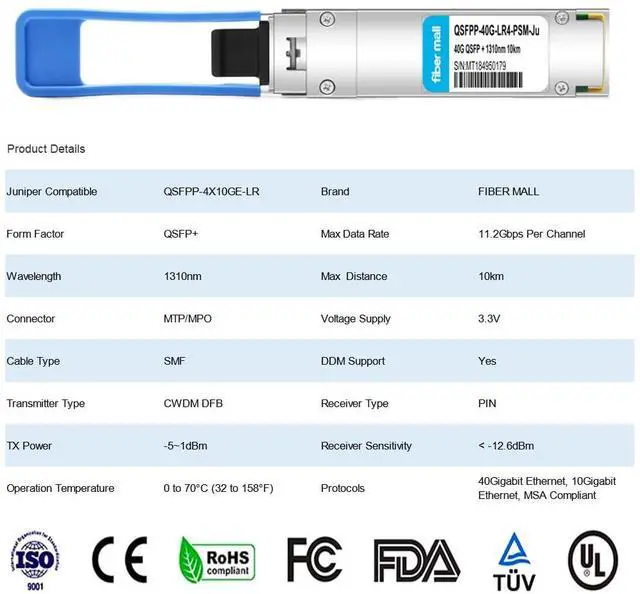 fiber mall
QSFPP-40G-LR4-PSM-Ju
40G QSFP + 1310nm 10km
S/N:MT184960179

Product Details

| Juniper Compatible | QSFPP-4X10GE-LR | Brand | FIBER MALL |
|---|---|---|---|
| Form Factor | QSFP+ | Max Data Rate | 11.2Gbps Per Channel |
| Wavelength | 1310nm | Max Distance | 10km |
| Connector | MTP/MPO | Voltage Supply | 3.3V |
| Cable Type | SMF | DDM Support | Yes |
| Transmitter Type | CWDM DFB | Receiver Type | PIN |
| TX Power | -5~1dBm | Receiver Sensitivity | < -12.6dBm |
| Operation Temperature | 0 to 70°C (32 to 158°F) | Protocols | 40Gigabit Ethernet, 10Gigabit Ethernet, MSA Compliant |

International Organization for Standardization ISO 9001
CE
RoHS compliant
FC
FDA
TÜV
UL